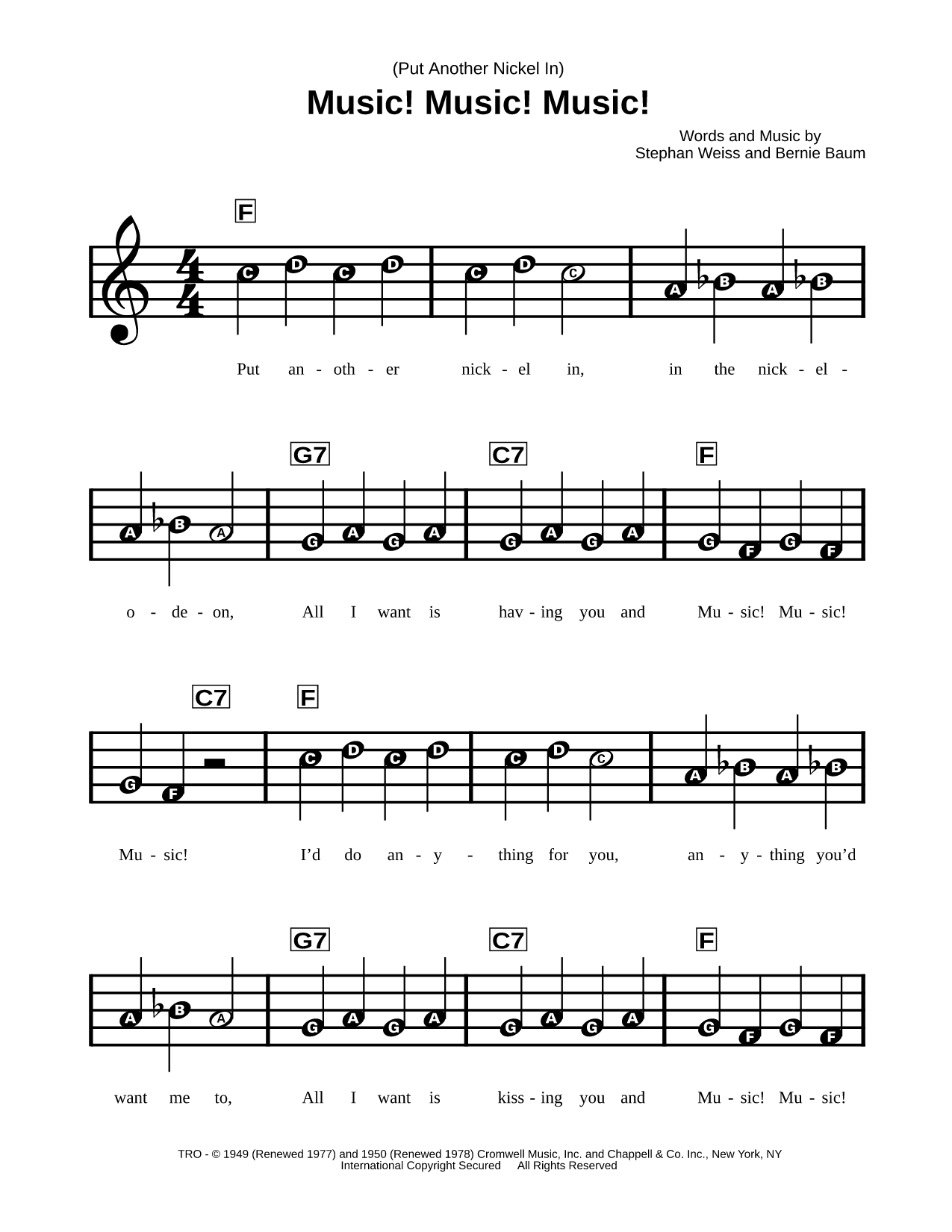 (Put Another Nickel In)

Music! Music! Music!

Words and Music by
Stephan Weiss and Bernie Baum

F

C D C D C D C A B A B

Put an - oth - er nick - el in, in the nick - el -

G7 C7 F

A B A G A G A G A G A G F G F

o - de - on, All I want is hav - ing you and Mu - sic! Mu - sic!

C7 F

G F C D C D C D C A B A B

Mu - sic! I'd do an - y - thing for you, an - y - thing you'd

G7 C7 F

A B A G A G A G A G A G F G F

want me to, All I want is kiss - ing you and Mu - sic! Mu - sic!

TRO - © 1949 (Renewed 1977) and 1950 (Renewed 1978) Cromwell Music, Inc. and Chappell & Co. Inc., New York, NY
International Copyright Secured All Rights Reserved